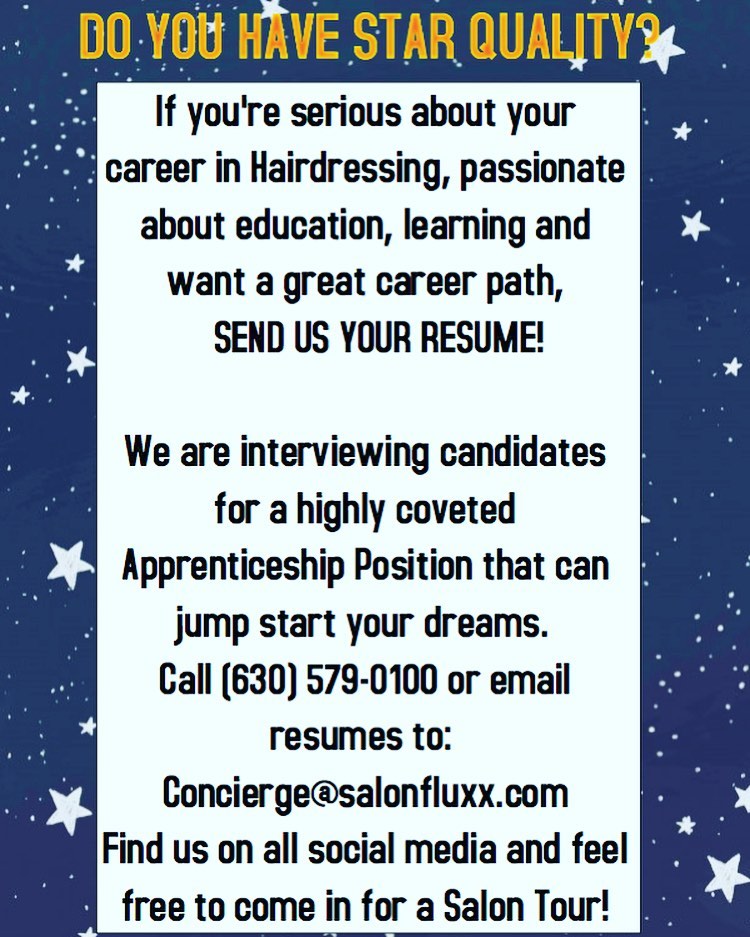 DO YOU HAVE STAR QUALITY?

If you're serious about your career in Hairdressing, passionate about education, learning and want a great career path,
SEND US YOUR RESUME!

We are interviewing candidates for a highly coveted Apprenticeship Position that can jump start your dreams.
Call (630) 579-0100 or email resumes to:
Concierge@salonfluxx.com
Find us on all social media and feel free to come in for a Salon Tour!